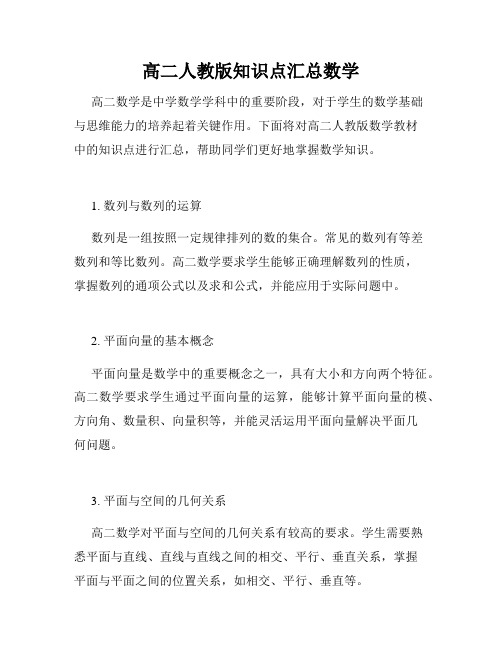 高二人教版知识点汇总数学

高二数学是中学数学学科中的重要阶段，对于学生的数学基础与思维能力的培养起着关键作用。下面将对高二人教版数学教材中的知识点进行汇总，帮助同学们更好地掌握数学知识。

1. 数列与数列的运算

数列是一组按照一定规律排列的数的集合。常见的数列有等差数列和等比数列。高二数学要求学生能够正确理解数列的性质，掌握数列的通项公式以及求和公式，并能应用于实际问题中。

2. 平面向量的基本概念

平面向量是数学中的重要概念之一，具有大小和方向两个特征。高二数学要求学生通过平面向量的运算，能够计算平面向量的模、方向角、数量积、向量积等，并能灵活运用平面向量解决平面几何问题。

3. 平面与空间的几何关系

高二数学对平面与空间的几何关系有较高的要求。学生需要熟悉平面与直线、直线与直线之间的相交、平行、垂直关系，掌握平面与平面之间的位置关系，如相交、平行、垂直等。